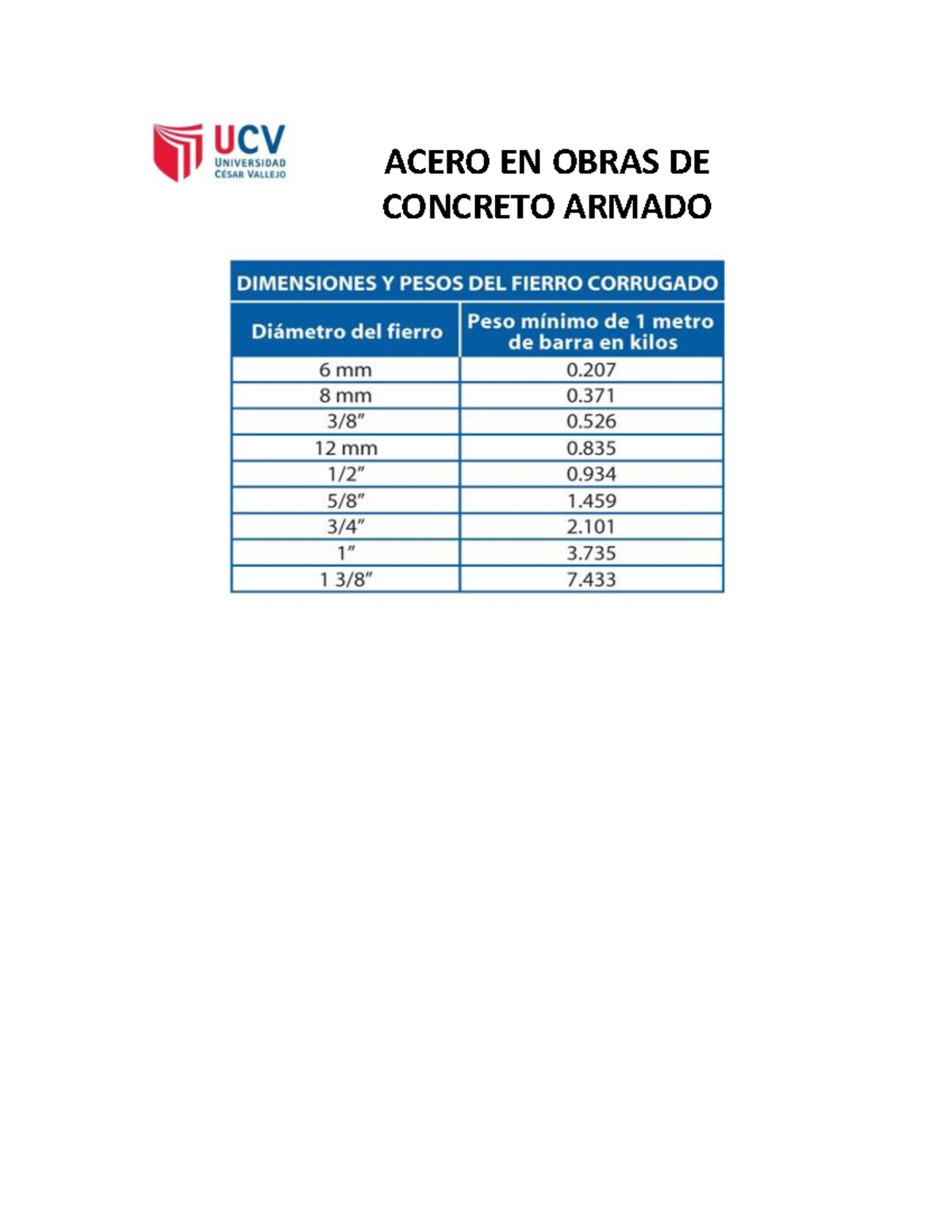 UCV
UNIVERSIDAD
CÉSAR VALLEJO

ACERO EN OBRAS DE CONCRETO ARMADO

DIMENSIONES Y PESOS DEL FIERRO CORRUGADO

| Diámetro del fierro | Peso mínimo de 1 metro de barra en kilos |
|---|---|
| 6 mm | 0.207 |
| 8 mm | 0.371 |
| 3/8" | 0.526 |
| 12 mm | 0.835 |
| 1/2" | 0.934 |
| 5/8" | 1.459 |
| 3/4" | 2.101 |
| 1" | 3.735 |
| 1 3/8" | 7.433 |